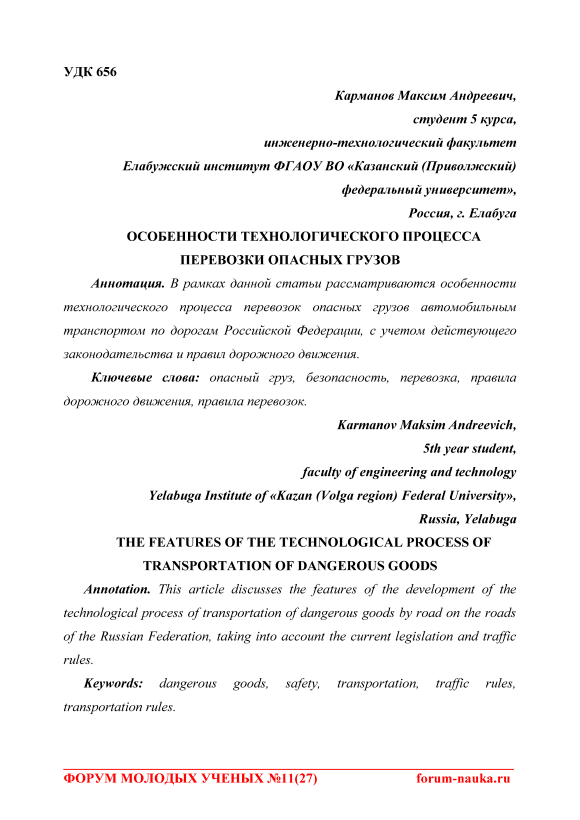 УДК 656

Карманов Максим Андреевич,
студент 5 курса,
инженерно-технологический факультет
Елабужский институт ФГАОУ ВО «Казанский (Приволжский) федеральный университет»,
Россия, г. Елабуга

ОСОБЕННОСТИ ТЕХНОЛОГИЧЕСКОГО ПРОЦЕССА ПЕРЕВОЗКИ ОПАСНЫХ ГРУЗОВ

Аннотация. В рамках данной статьи рассматриваются особенности технологического процесса перевозок опасных грузов автомобильным транспортом по дорогам Российской Федерации, с учетом действующего законодательства и правил дорожного движения.

Ключевые слова: опасный груз, безопасность, перевозка, правила дорожного движения, правила перевозок.

Karmanov Maksim Andreevich,
5th year student,
faculty of engineering and technology
Yelabuga Institute of «Kazan (Volga region) Federal University»,
Russia, Yelabuga

THE FEATURES OF THE TECHNOLOGICAL PROCESS OF TRANSPORTATION OF DANGEROUS GOODS

Annotation. This article discusses the features of the development of the technological process of transportation of dangerous goods by road on the roads of the Russian Federation, taking into account the current legislation and traffic rules.

Keywords: dangerous goods, safety, transportation, traffic rules, transportation rules.

ФОРУМ МОЛОДЫХ УЧЕНЫХ №11(27) forum-nauka.ru